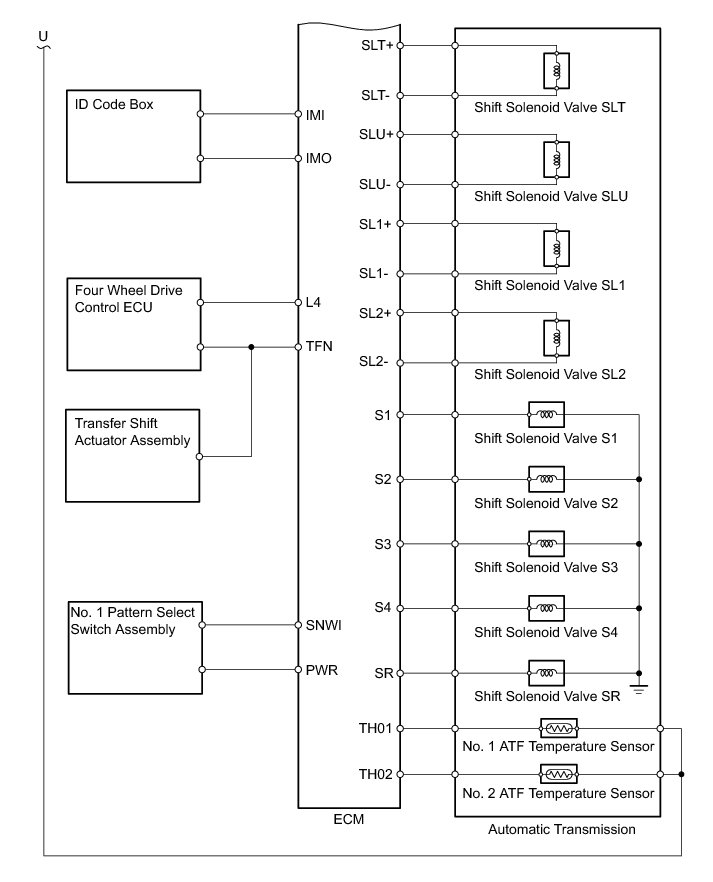 U

ID Code Box

Four Wheel Drive Control ECU

Transfer Shift Actuator Assembly

No. 1 Pattern Select Switch Assembly

IMI
IMO
L4
TFN
SNWI
PWR

SLT+
SLT-
SLU+
SLU-
SL1+
SL1-
SL2+
SL2-
S1
S2
S3
S4
SR
TH01
TH02

ECM

Shift Solenoid Valve SLT
Shift Solenoid Valve SLU
Shift Solenoid Valve SL1
Shift Solenoid Valve SL2
Shift Solenoid Valve S1
Shift Solenoid Valve S2
Shift Solenoid Valve S3
Shift Solenoid Valve S4
Shift Solenoid Valve SR
No. 1 ATF Temperature Sensor
No. 2 ATF Temperature Sensor

Automatic Transmission